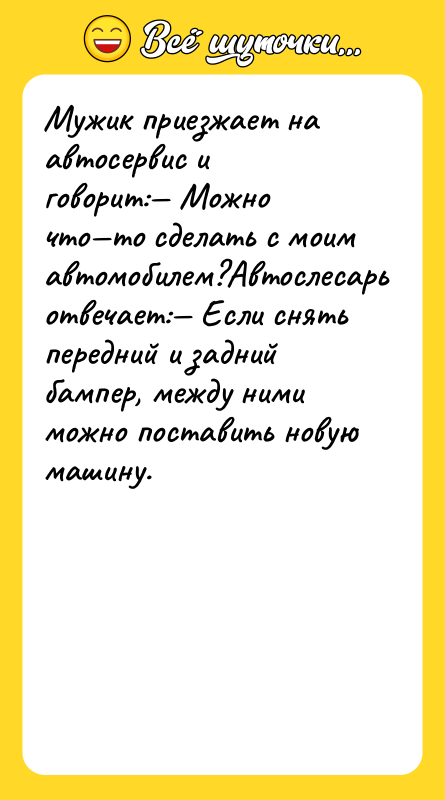 Всё шуточки...

Мужик приезжает на автосервис и говорит:— Можно что—то сделать с моим автомобилем?Автослесарь отвечает:— Если снять передний и задний бампер, между ними можно поставить новую машину.